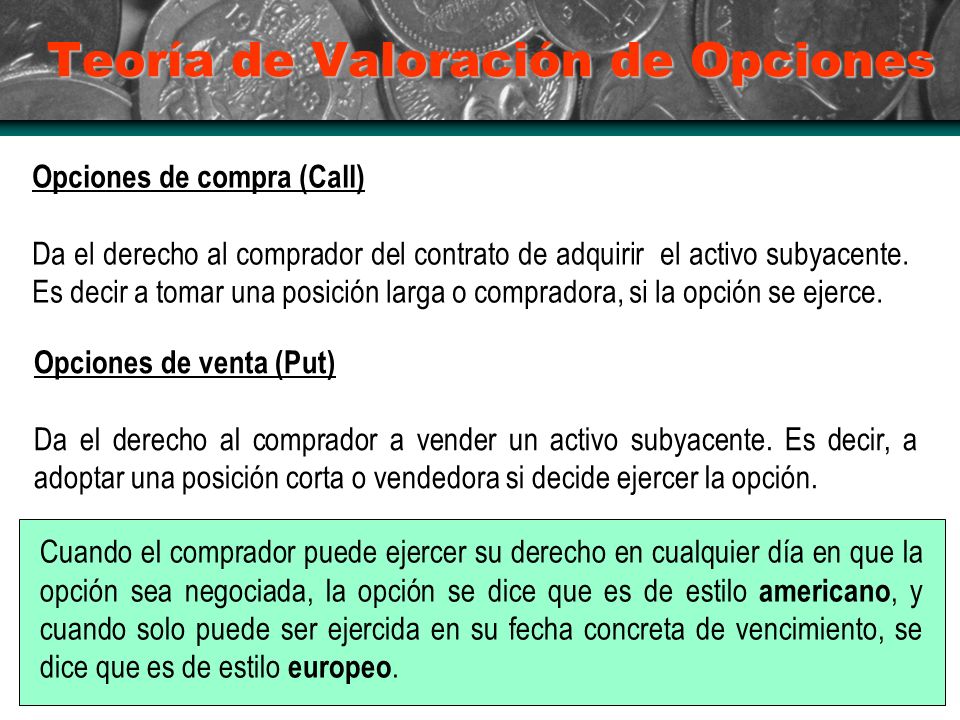 Teoría de Valoración de Opciones

Opciones de compra (Call)

Da el derecho al comprador del contrato de adquirir el activo subyacente. Es decir a tomar una posición larga o compradora, si la opción se ejerce.

Opciones de venta (Put)

Da el derecho al comprador a vender un activo subyacente. Es decir, a adoptar una posición corta o vendedora si decide ejercer la opción.

Cuando el comprador puede ejercer su derecho en cualquier día en que la opción sea negociada, la opción se dice que es de estilo americano, y cuando solo puede ser ejercida en su fecha concreta de vencimiento, se dice que es de estilo europeo.